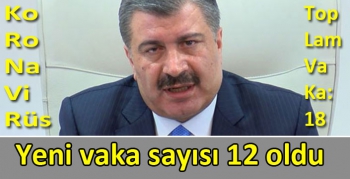 Ko
Ro
Na
Vi
Rüs

Top
Lam
Va
Ka:
18

Yeni vaka sayısı 12 oldu